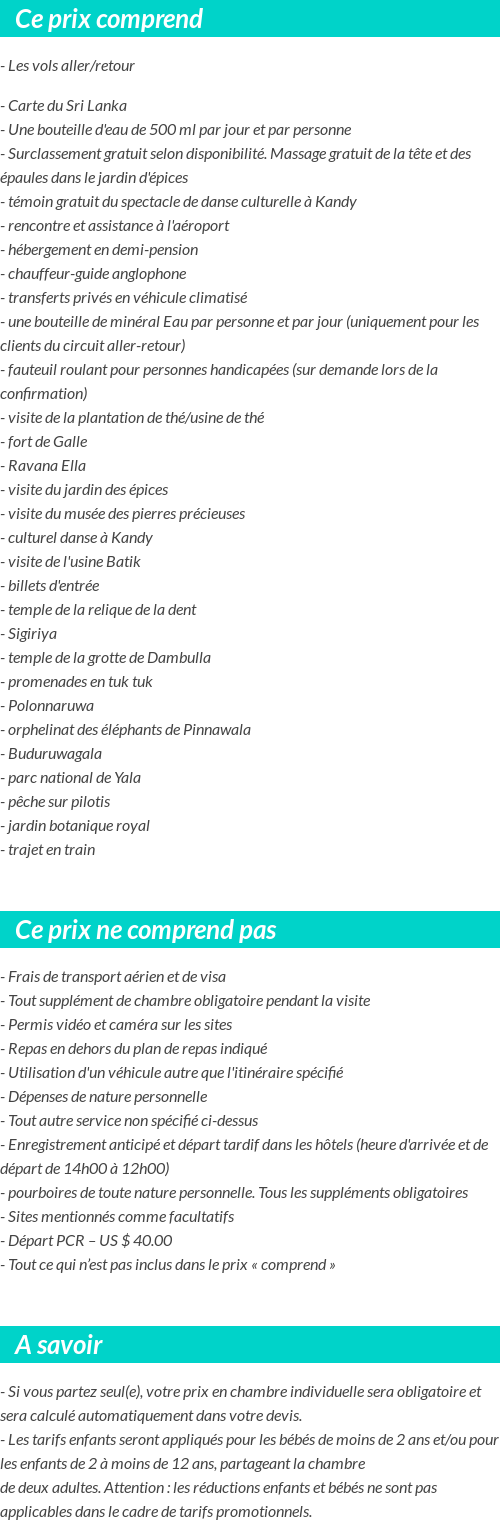 Ce prix comprend

- Les vols aller/retour

- Carte du Sri Lanka
- Une bouteille d'eau de 500 ml par jour et par personne
- Surclassement gratuit selon disponibilité. Massage gratuit de la tête et des épaules dans le jardin d'épices
- témoin gratuit du spectacle de danse culturelle à Kandy
- rencontre et assistance à l'aéroport
- hébergement en demi-pension
- chauffeur-guide anglophone
- transferts privés en véhicule climatisé
- une bouteille de minéral Eau par personne et par jour (uniquement pour les clients du circuit aller-retour)
- fauteuil roulant pour personnes handicapées (sur demande lors de la confirmation)
- visite de la plantation de thé/usine de thé
- fort de Galle
- Ravana Ella
- visite du jardin des épices
- visite du musée des pierres précieuses
- culturel danse à Kandy
- visite de l'usine Batik
- billets d'entrée
- temple de la relique de la dent
- Sigiriya
- temple de la grotte de Dambulla
- promenades en tuk tuk
- Polonnaruwa
- orphelinat des éléphants de Pinnawala
- Buduruwagala
- parc national de Yala
- pêche sur pilotis
- jardin botanique royal
- trajet en train

Ce prix ne comprend pas

- Frais de transport aérien et de visa
- Tout supplément de chambre obligatoire pendant la visite
- Permis vidéo et caméra sur les sites
- Repas en dehors du plan de repas indiqué
- Utilisation d'un véhicule autre que l'itinéraire spécifié
- Dépenses de nature personnelle
- Tout autre service non spécifié ci-dessus
- Enregistrement anticipé et départ tardif dans les hôtels (heure d'arrivée et de départ de 14h00 à 12h00)
- pourboires de toute nature personnelle. Tous les suppléments obligatoires
- Sites mentionnés comme facultatifs
- Départ PCR – US $ 40.00
- Tout ce qui n'est pas inclus dans le prix « comprend »

A savoir

- Si vous partez seul(e), votre prix en chambre individuelle sera obligatoire et sera calculé automatiquement dans votre devis.
- Les tarifs enfants seront appliqués pour les bébés de moins de 2 ans et/ou pour les enfants de 2 à moins de 12 ans, partageant la chambre de deux adultes. Attention : les réductions enfants et bébés ne sont pas applicables dans le cadre de tarifs promotionnels.